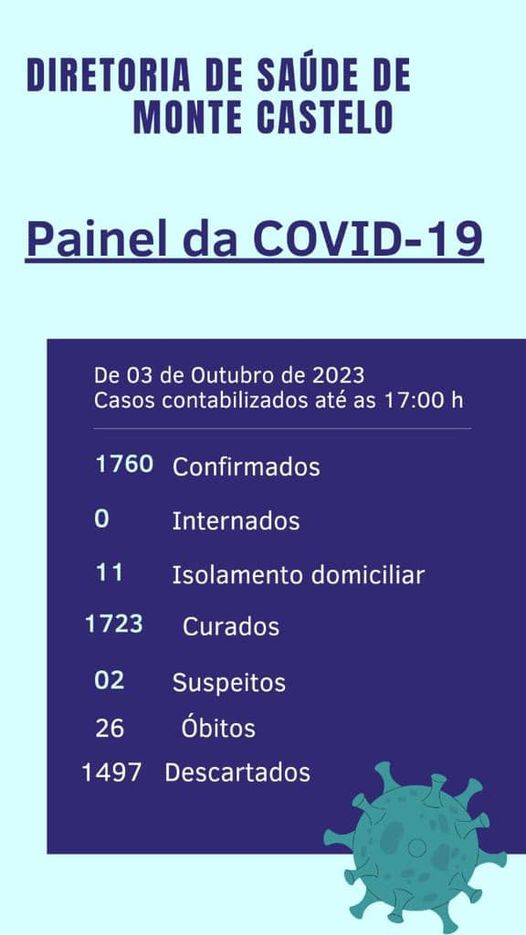 DIRETORIA DE SAÚDE DE
MONTE CASTELO

Painel da COVID-19

De 03 de Outubro de 2023
Casos contabilizados até as 17:00 h

1760 Confirmados

0 Internados

11 Isolamento domiciliar

1723 Curados

02 Suspeitos

26 Óbitos

1497 Descartados